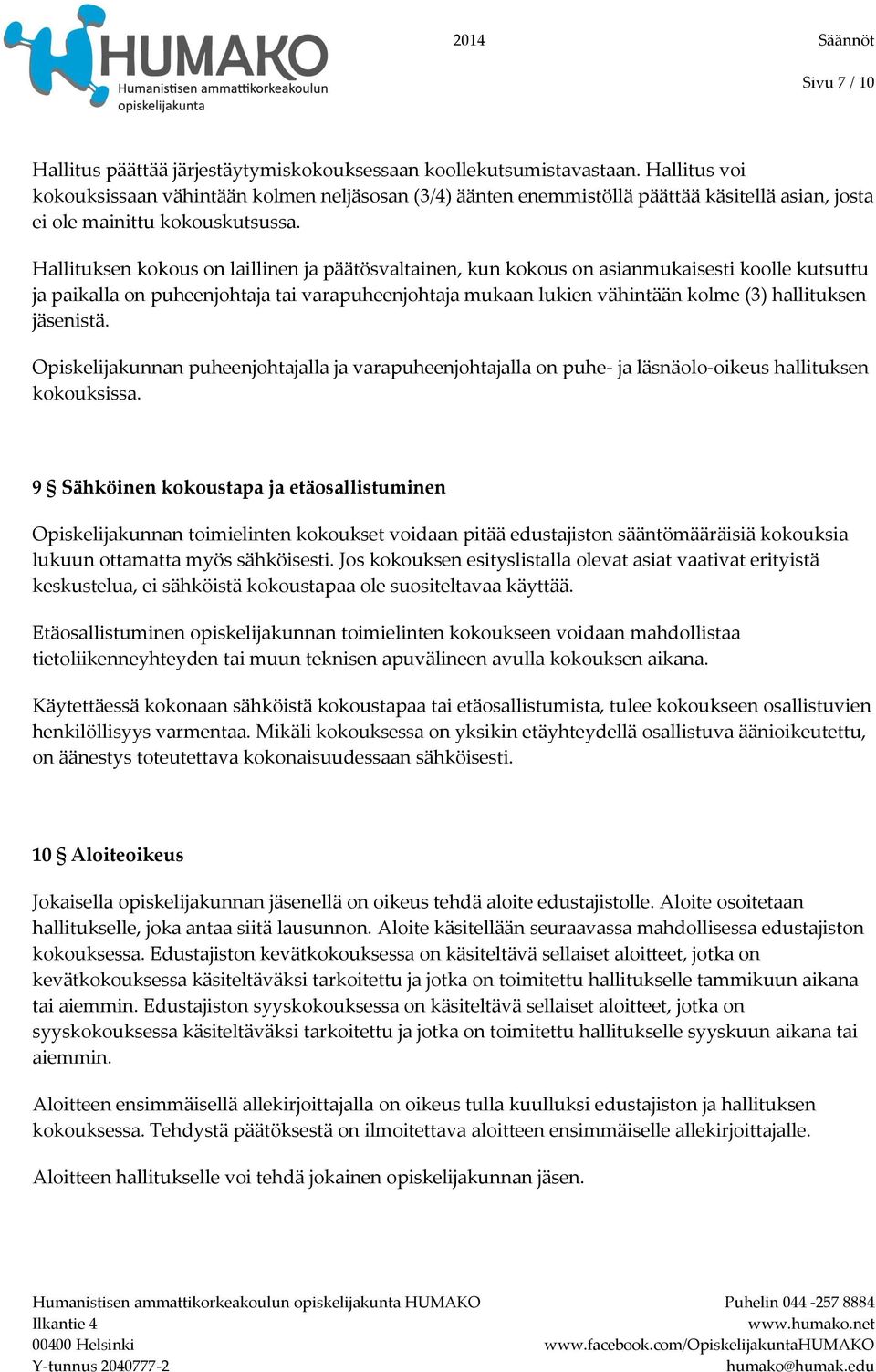 HUMAKO
Humanistisen ammattikorkeakoulun opiskelijakunta

2014

Säännöt

Sivu 7 / 10

Hallitus päättää järjestäytymiskokouksessaan koollekutsumistavastaan. Hallitus voi kokouksissaan vähintään kolmen neljäsosan (3/4) äänten enemmistöllä päättää käsitellä asian, josta ei ole mainittu kokouskutsussa.

Hallituksen kokous on laillinen ja päätösvaltainen, kun kokous on asianmukaisesti koolle kutsuttu ja paikalla on puheenjohtaja tai varapuheenjohtaja mukaan lukien vähintään kolme (3) hallituksen jäsenistä.

Opiskelijakunnan puheenjohtajalla ja varapuheenjohtajalla on puhe- ja läsnäolo-oikeus hallituksen kokouksissa.

9 § Sähköinen kokoustapa ja etäosallistuminen

Opiskelijakunnan toimielinten kokoukset voidaan pitää edustajiston sääntömääräisiä kokouksia lukuun ottamatta myös sähköisesti. Jos kokouksen esityslistalla olevat asiat vaativat erityistä keskustelua, ei sähköistä kokoustapaa ole suositeltavaa käyttää.

Etäosallistuminen opiskelijakunnan toimielinten kokoukseen voidaan mahdollistaa tietoliikenneyhteyden tai muun teknisen apuvälineen avulla kokouksen aikana.

Käytettäessä kokonaan sähköistä kokoustapaa tai etäosallistumista, tulee kokoukseen osallistuvien henkilöllisyys varmentaa. Mikäli kokouksessa on yksikin etäyhteydellä osallistuva äänioikeutettu, on äänestys toteutettava kokonaisuudessaan sähköisesti.

10 § Aloiteoikeus

Jokaisella opiskelijakunnan jäsenellä on oikeus tehdä aloite edustajistolle. Aloite osoitetaan hallitukselle, joka antaa siitä lausunnon. Aloite käsitellään seuraavassa mahdollisessa edustajiston kokouksessa. Edustajiston kevätkokouksessa on käsiteltävä sellaiset aloitteet, jotka on kevätkokouksessa käsiteltäväksi tarkoitettu ja jotka on toimitettu hallitukselle tammikuun aikana tai aiemmin. Edustajiston syyskokouksessa on käsiteltävä sellaiset aloitteet, jotka on syyskokouksessa käsiteltäväksi tarkoitettu ja jotka on toimitettu hallitukselle syyskuun aikana tai aiemmin.

Aloitteen ensimmäisellä allekirjoittajalla on oikeus tulla kuulluksi edustajiston ja hallituksen kokouksessa. Tehdystä päätöksestä on ilmoitettava aloitteen ensimmäiselle allekirjoittajalle.

Aloitteen hallitukselle voi tehdä jokainen opiskelijakunnan jäsen.

Humanistisen ammattikorkeakoulun opiskelijakunta HUMAKO
Ilkantie 4
00400 Helsinki
Y-tunnus 2040777-2

Puhelin 044 -257 8884
www.humako.net
www.facebook.com/OpiskelijakuntaHUMAKO
humako@humak.edu